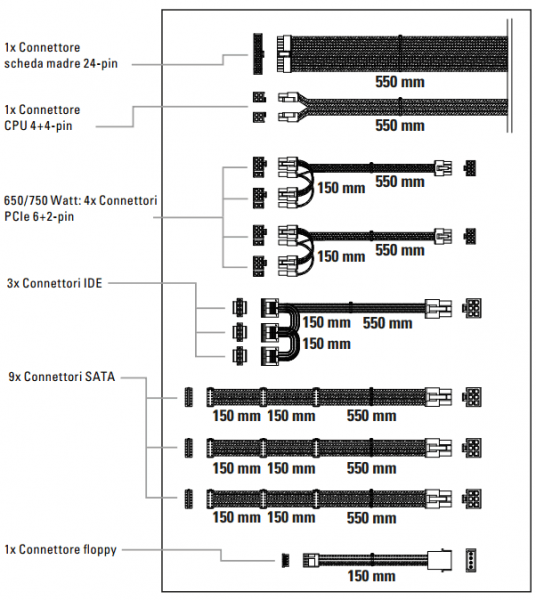 1x Connettore scheda madre 24-pin

550 mm

1x Connettore CPU 4+4-pin

550 mm

650/750 Watt: 4x Connettori PCIe 6+2-pin

150 mm 550 mm

150 mm 550 mm

3x Connettori IDE

150 mm 550 mm

150 mm

9x Connettori SATA

150 mm 150 mm 550 mm

150 mm 150 mm 550 mm

150 mm 150 mm 550 mm

1x Connettore floppy

150 mm